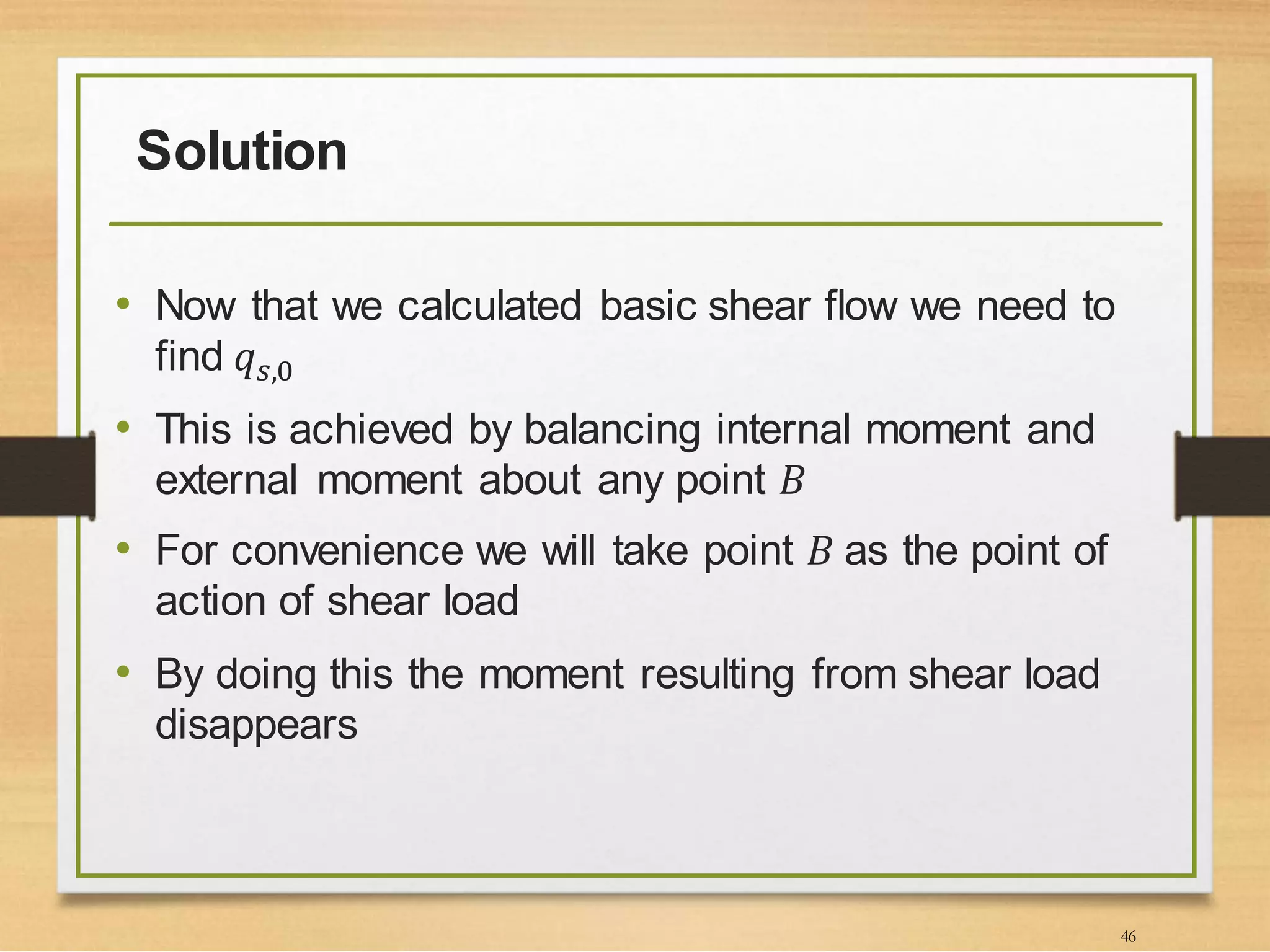 Solution

• Now that we calculated basic shear flow we need to find $q_{s,0}$

• This is achieved by balancing internal moment and external moment about any point $B$

• For convenience we will take point $B$ as the point of action of shear load

• By doing this the moment resulting from shear load disappears

46